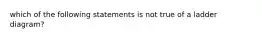 which of the following statements is not true of a ladder diagram?